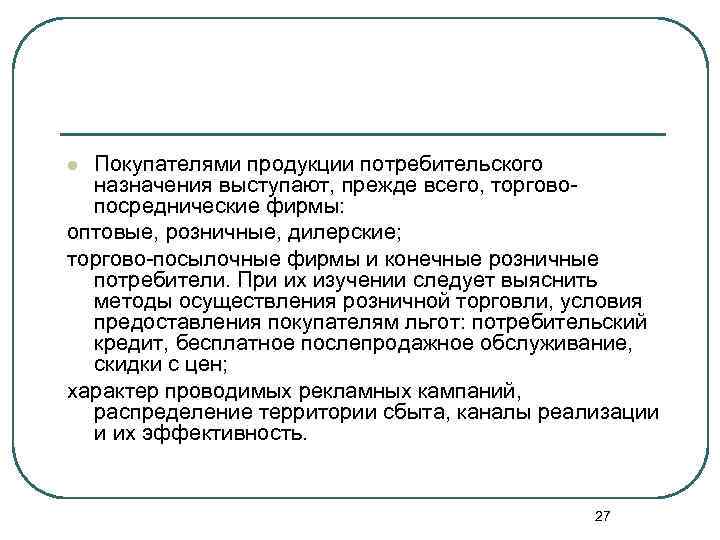 Покупателями продукции потребительского назначения выступают, прежде всего, торгово-посреднические фирмы:

оптовые, розничные, дилерские;

торгово-посылочные фирмы и конечные розничные потребители. При их изучении следует выяснить методы осуществления розничной торговли, условия предоставления покупателям льгот: потребительский кредит, бесплатное послепродажное обслуживание, скидки с цен;

характер проводимых рекламных кампаний, распределение территории сбыта, каналы реализации и их эффективность.

27